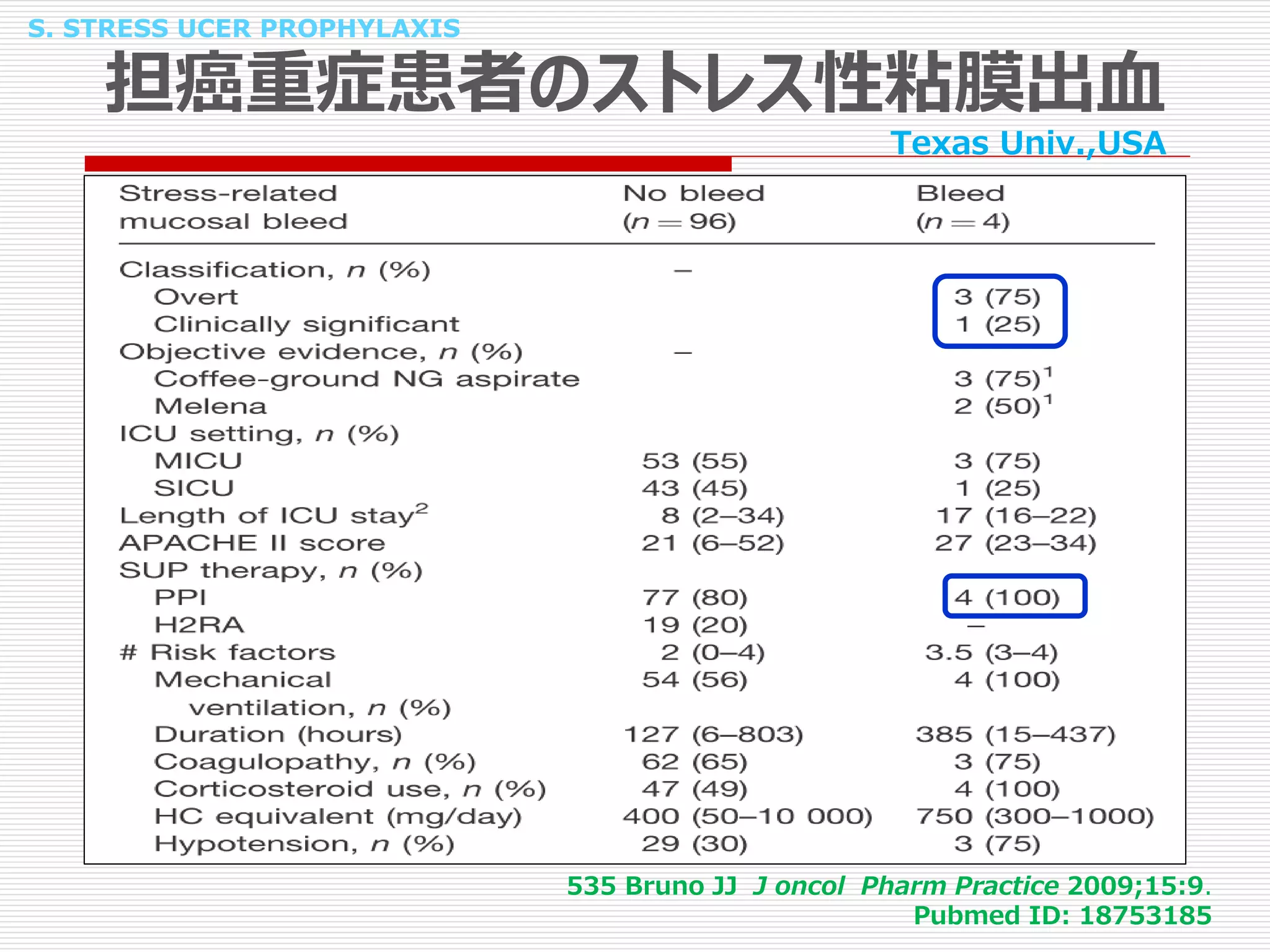 S. STRESS UCER PROPHYLAXIS

担癌重症患者のストレス性粘膜出血

Texas Univ.,USA

| Stress-related mucosal bleed | No bleed ($n = 96$) | Bleed ($n = 4$) |
|---|---|---|
| Classification, $n$ (%) | – | |
| Overt | | 3 (75) |
| Clinically significant | | 1 (25) |
| Objective evidence, $n$ (%) | – | |
| Coffee-ground NG aspirate | | 3 (75)$^1$ |
| Melena | | 2 (50)$^1$ |
| ICU setting, $n$ (%) | | |
| MICU | 53 (55) | 3 (75) |
| SICU | 43 (45) | 1 (25) |
| Length of ICU stay$^2$ | 8 (2–34) | 17 (16–22) |
| APACHE II score | 21 (6–52) | 27 (23–34) |
| SUP therapy, $n$ (%) | | |
| PPI | 77 (80) | 4 (100) |
| H2RA | 19 (20) | – |
| # Risk factors | 2 (0–4) | 3.5 (3–4) |
| Mechanical ventilation, $n$ (%) | 54 (56) | 4 (100) |
| Duration (hours) | 127 (6–803) | 385 (15–437) |
| Coagulopathy, $n$ (%) | 62 (65) | 3 (75) |
| Corticosteroid use, $n$ (%) | 47 (49) | 4 (100) |
| HC equivalent (mg/day) | 400 (50–10 000) | 750 (300–1000) |
| Hypotension, $n$ (%) | 29 (30) | 3 (75) |

535 Bruno JJ J oncol Pharm Practice 2009;15:9.
Pubmed ID: 18753185